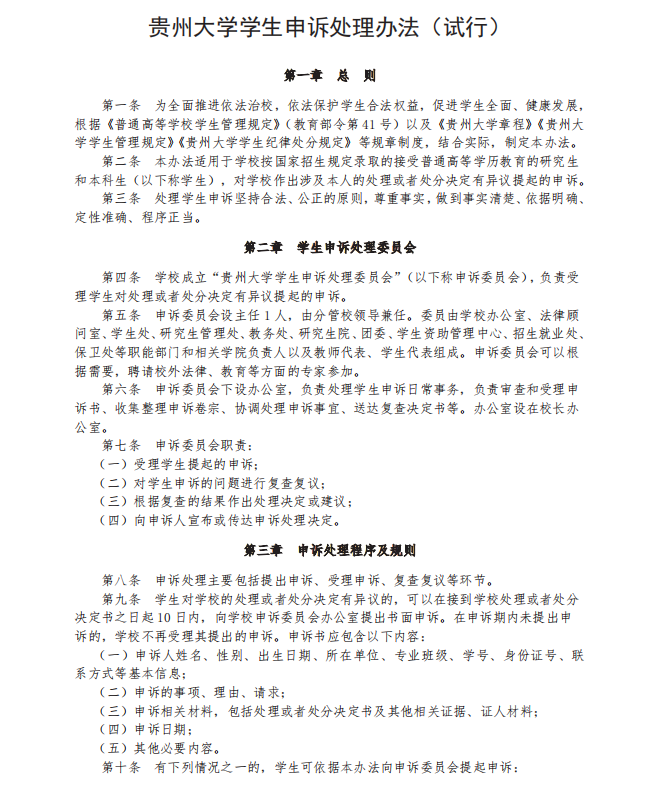 贵州大学学生申诉处理办法（试行）

第一章　总　则

第一条　为全面推进依法治校，依法保护学生合法权益，促进学生全面、健康发展，根据《普通高等学校学生管理规定》（教育部令第41号）以及《贵州大学章程》《贵州大学学生管理规定》《贵州大学学生纪律处分规定》等规章制度，结合实际，制定本办法。

第二条　本办法适用于学校按国家招生规定录取的接受普通高等学历教育的研究生和本科生（以下称学生），对学校作出涉及本人的处理或者处分决定有异议提起的申诉。

第三条　处理学生申诉坚持合法、公正的原则，尊重事实，做到事实清楚、依据明确、定性准确、程序正当。

第二章　学生申诉处理委员会

第四条　学校成立“贵州大学学生申诉处理委员会”（以下称申诉委员会），负责受理学生对处理或者处分决定有异议提起的申诉。

第五条　申诉委员会设主任1人，由分管校领导兼任。委员由学校办公室、法律顾问室、学生处、研究生管理处、教务处、研究生院、团委、学生资助管理中心、招生就业处、保卫处等职能部门和相关学院负责人以及教师代表、学生代表组成。申诉委员会可以根据需要，聘请校外法律、教育等方面的专家参加。

第六条　申诉委员会下设办公室，负责处理学生申诉日常事务，负责审查和受理申诉书、收集整理申诉卷宗、协调处理申诉事宜、送达复查决定书等。办公室设在校长办公室。

第七条　申诉委员会职责：
（一）受理学生提起的申诉；
（二）对学生申诉的问题进行复查复议；
（三）根据复查的结果作出处理决定或建议；
（四）向申诉人宣布或传达申诉处理决定。

第三章　申诉处理程序及规则

第八条　申诉处理主要包括提出申诉、受理申诉、复查复议等环节。

第九条　学生对学校的处理或者处分决定有异议的，可以在接到学校处理或者处分决定书之日起10日内，向学校申诉委员会办公室提出书面申诉。在申诉期内未提出申诉的，学校不再受理其提出的申诉。申诉书应包含以下内容：
（一）申诉人姓名、性别、出生日期、所在单位、专业班级、学号、身份证号、联系方式等基本信息；
（二）申诉的事项、理由、请求；
（三）申诉相关材料，包括处理或者处分决定书及其他相关证据、证人材料；
（四）申诉日期；
（五）其他必要内容。

第十条　有下列情况之一的，学生可依据本办法向申诉委员会提起申诉：